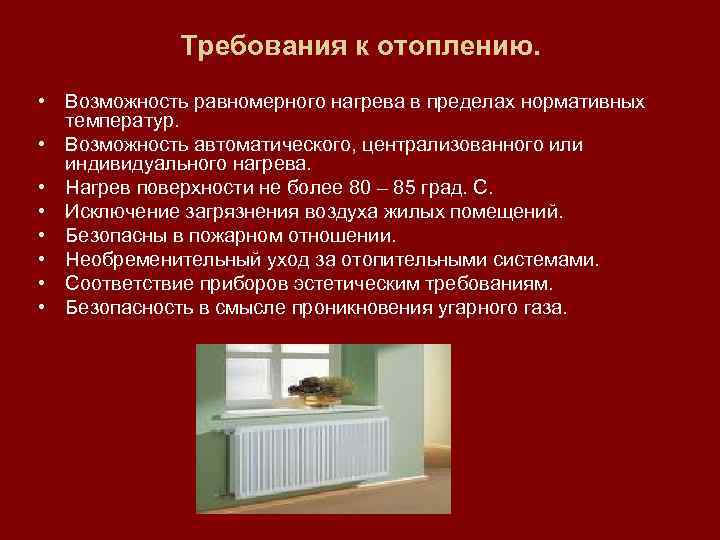 Требования к отоплению.

• Возможность равномерного нагрева в пределах нормативных температур.
• Возможность автоматического, централизованного или индивидуального нагрева.
• Нагрев поверхности не более 80 – 85 град. С.
• Исключение загрязнения воздуха жилых помещений.
• Безопасны в пожарном отношении.
• Необременительный уход за отопительными системами.
• Соответствие приборов эстетическим требованиям.
• Безопасность в смысле проникновения угарного газа.